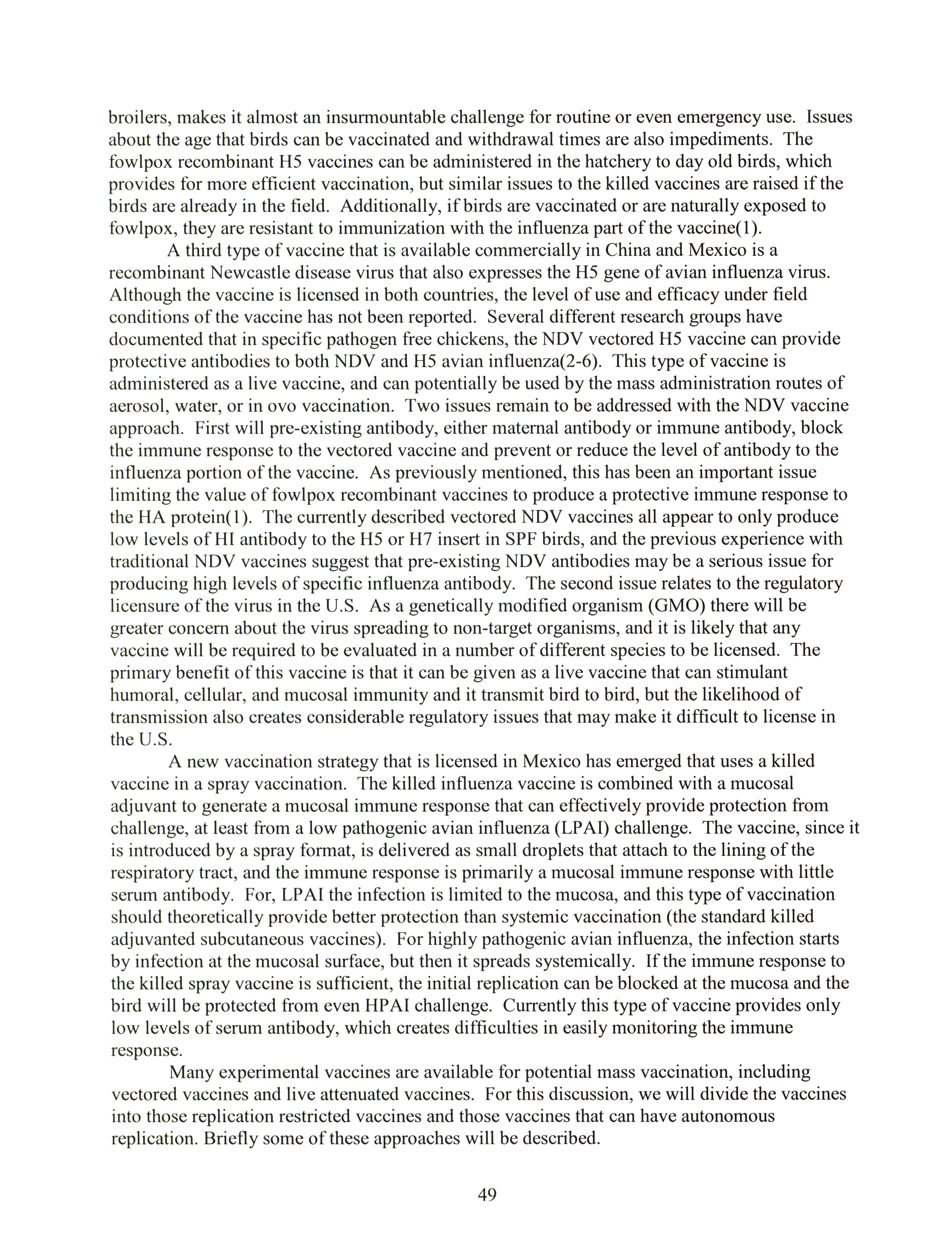 broilers, makes it almost an insurmountable challenge for routine or even emergency use. Issues about the age that birds can be vaccinated and withdrawal times are also impediments. The fowlpox recombinant H5 vaccines can be administered in the hatchery to day old birds, which provides for more efficient vaccination, but similar issues to the killed vaccines are raised if the birds are already in the field. Additionally, if birds are vaccinated or are naturally exposed to fowlpox, they are resistant to immunization with the influenza part of the vaccine(1).

A third type of vaccine that is available commercially in China and Mexico is a recombinant Newcastle disease virus that also expresses the H5 gene of avian influenza virus. Although the vaccine is licensed in both countries, the level of use and efficacy under field conditions of the vaccine has not been reported. Several different research groups have documented that in specific pathogen free chickens, the NDV vectored H5 vaccine can provide protective antibodies to both NDV and H5 avian influenza(2-6). This type of vaccine is administered as a live vaccine, and can potentially be used by the mass administration routes of aerosol, water, or in ovo vaccination. Two issues remain to be addressed with the NDV vaccine approach. First will pre-existing antibody, either maternal antibody or immune antibody, block the immune response to the vectored vaccine and prevent or reduce the level of antibody to the influenza portion of the vaccine. As previously mentioned, this has been an important issue limiting the value of fowlpox recombinant vaccines to produce a protective immune response to the HA protein(1). The currently described vectored NDV vaccines all appear to only produce low levels of HI antibody to the H5 or H7 insert in SPF birds, and the previous experience with traditional NDV vaccines suggest that pre-existing NDV antibodies may be a serious issue for producing high levels of specific influenza antibody. The second issue relates to the regulatory licensure of the virus in the U.S. As a genetically modified organism (GMO) there will be greater concern about the virus spreading to non-target organisms, and it is likely that any vaccine will be required to be evaluated in a number of different species to be licensed. The primary benefit of this vaccine is that it can be given as a live vaccine that can stimulant humoral, cellular, and mucosal immunity and it transmit bird to bird, but the likelihood of transmission also creates considerable regulatory issues that may make it difficult to license in the U.S.

A new vaccination strategy that is licensed in Mexico has emerged that uses a killed vaccine in a spray vaccination. The killed influenza vaccine is combined with a mucosal adjuvant to generate a mucosal immune response that can effectively provide protection from challenge, at least from a low pathogenic avian influenza (LPAI) challenge. The vaccine, since it is introduced by a spray format, is delivered as small droplets that attach to the lining of the respiratory tract, and the immune response is primarily a mucosal immune response with little serum antibody. For, LPAI the infection is limited to the mucosa, and this type of vaccination should theoretically provide better protection than systemic vaccination (the standard killed adjuvanted subcutaneous vaccines). For highly pathogenic avian influenza, the infection starts by infection at the mucosal surface, but then it spreads systemically. If the immune response to the killed spray vaccine is sufficient, the initial replication can be blocked at the mucosa and the bird will be protected from even HPAI challenge. Currently this type of vaccine provides only low levels of serum antibody, which creates difficulties in easily monitoring the immune response.

Many experimental vaccines are available for potential mass vaccination, including vectored vaccines and live attenuated vaccines. For this discussion, we will divide the vaccines into those replication restricted vaccines and those vaccines that can have autonomous replication. Briefly some of these approaches will be described.

49